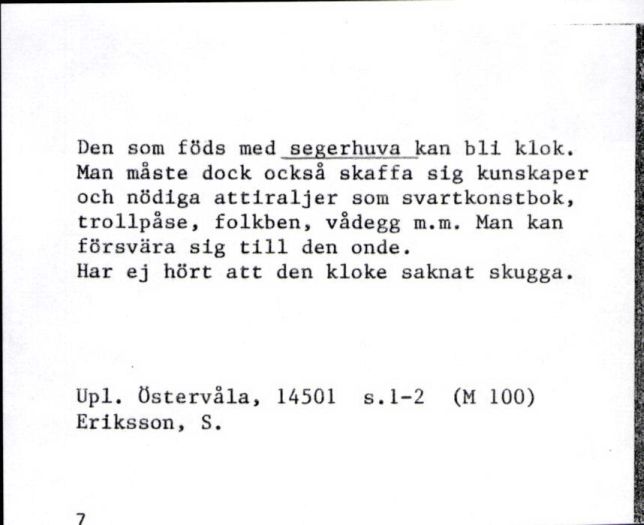 Den som föds med segerhuva kan bli klok. Man måste dock också skaffa sig kunskaper och nödiga attiraljer som svartkonstbok, trollpåse, folkben, vådegg m.m. Man kan försvära sig till den onde.
Har ej hört att den kloke saknat skugga.

Upl. Östervåla, 14501 s.1-2 (M 100)
Eriksson, S.

7